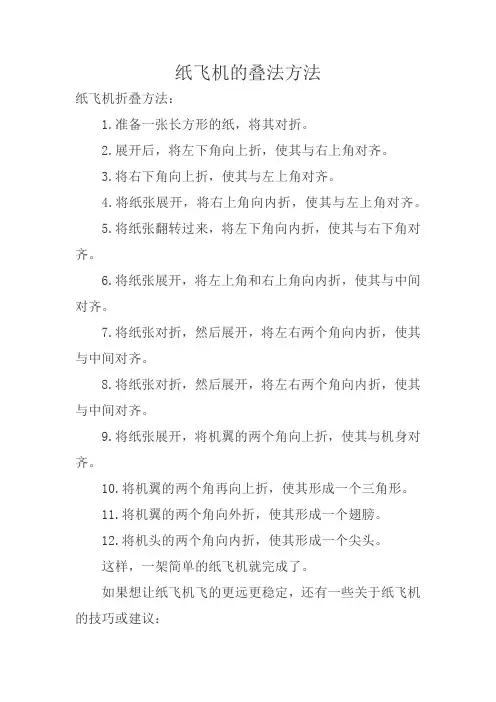 纸飞机的叠法方法

纸飞机折叠方法：

1.准备一张长方形的纸，将其对折。

2.展开后，将左下角向上折，使其与右上角对齐。

3.将右下角向上折，使其与左上角对齐。

4.将纸张展开，将右上角向内折，使其与左上角对齐。

5.将纸张翻转过来，将左下角向内折，使其与右下角对齐。

6.将纸张展开，将左上角和右上角向内折，使其与中间对齐。

7.将纸张对折，然后展开，将左右两个角向内折，使其与中间对齐。

8.将纸张对折，然后展开，将左右两个角向内折，使其与中间对齐。

9.将纸张展开，将机翼的两个角向上折，使其与机身对齐。

10.将机翼的两个角再向上折，使其形成一个三角形。

11.将机翼的两个角向外折，使其形成一个翅膀。

12.将机头的两个角向内折，使其形成一个尖头。

这样，一架简单的纸飞机就完成了。

如果想让纸飞机飞的更远更稳定，还有一些关于纸飞机的技巧或建议：